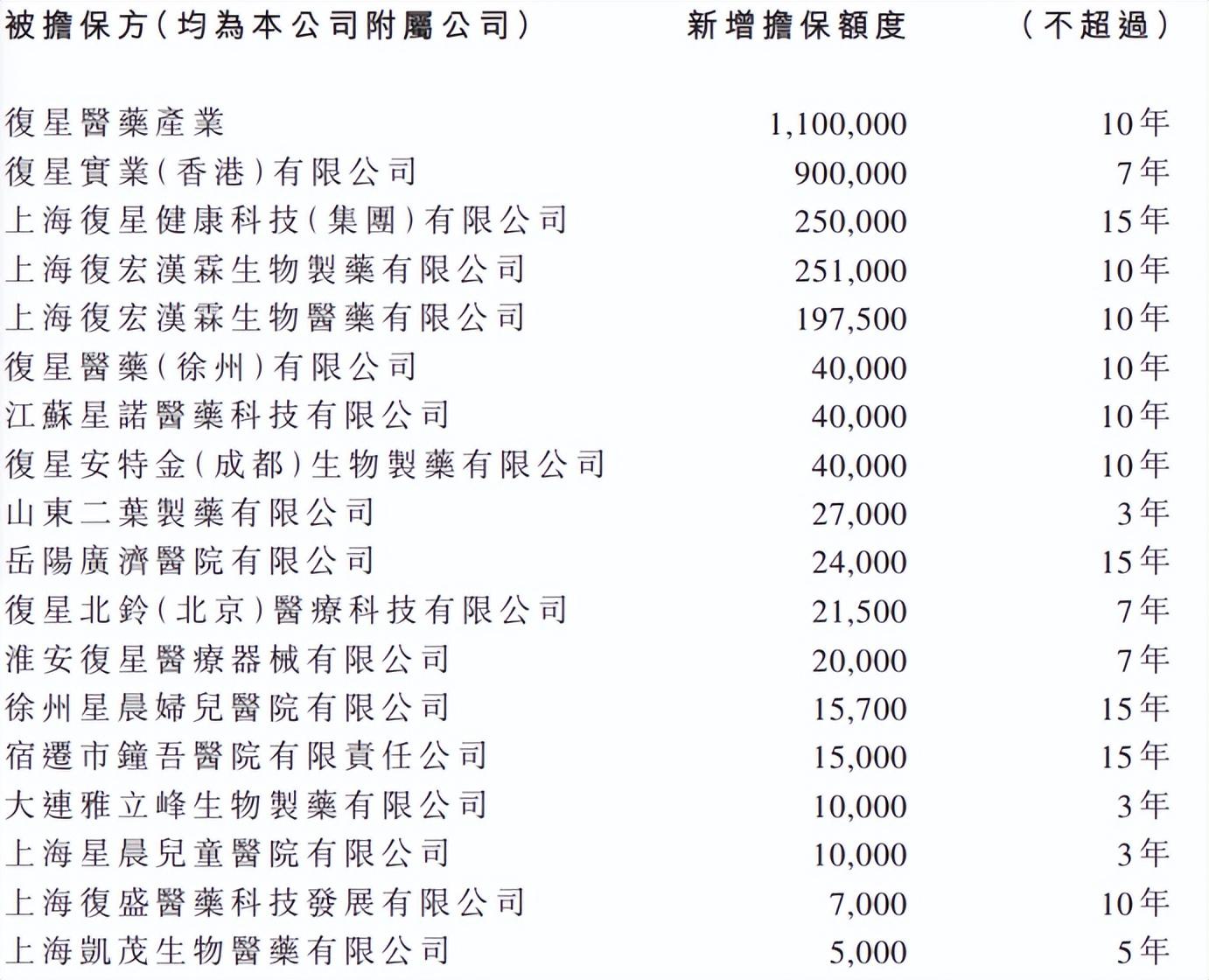 | 被擔保方（均為本公司附屬公司） | 新增擔保額度 | （不超過） |
|---|---|---|
| 復星醫藥產業 | 1,100,000 | 10年 |
| 復星實業（香港）有限公司 | 900,000 | 7年 |
| 上海復星健康科技（集團）有限公司 | 250,000 | 15年 |
| 上海復宏漢霖生物製藥有限公司 | 251,000 | 10年 |
| 上海復宏漢霖生物醫藥有限公司 | 197,500 | 10年 |
| 復星醫藥（徐州）有限公司 | 40,000 | 10年 |
| 江蘇星諾醫藥科技有限公司 | 40,000 | 10年 |
| 復星安特金（成都）生物製藥有限公司 | 40,000 | 10年 |
| 山東二葉製藥有限公司 | 27,000 | 3年 |
| 岳陽廣濟醫院有限公司 | 24,000 | 15年 |
| 復星北鈴（北京）醫療科技有限公司 | 21,500 | 7年 |
| 淮安復星醫療器械有限公司 | 20,000 | 7年 |
| 徐州星晨婦兒醫院有限公司 | 15,700 | 15年 |
| 宿遷市鐘吾醫院有限責任公司 | 15,000 | 15年 |
| 大連雅立峰生物製藥有限公司 | 10,000 | 3年 |
| 上海星晨兒童醫院有限公司 | 10,000 | 3年 |
| 上海復盛醫藥科技發展有限公司 | 7,000 | 10年 |
| 上海凱茂生物醫藥有限公司 | 5,000 | 5年 |